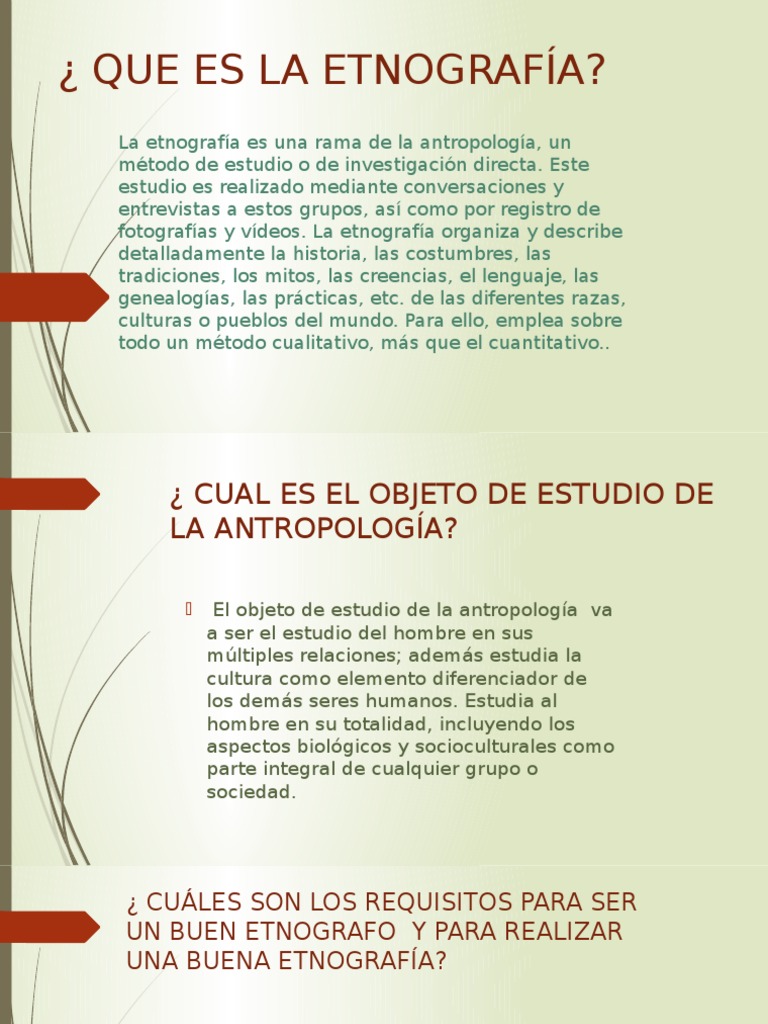 ¿ QUE ES LA ETNOGRAFÍA?

La etnografía es una rama de la antropología, un método de estudio o de investigación directa. Este estudio es realizado mediante conversaciones y entrevistas a estos grupos, así como por registro de fotografías y vídeos. La etnografía organiza y describe detalladamente la historia, las costumbres, las tradiciones, los mitos, las creencias, el lenguaje, las genealogías, las prácticas, etc. de las diferentes razas, culturas o pueblos del mundo. Para ello, emplea sobre todo un método cualitativo, más que el cuantitativo..

¿ CUAL ES EL OBJETO DE ESTUDIO DE LA ANTROPOLOGÍA?

El objeto de estudio de la antropología va a ser el estudio del hombre en sus múltiples relaciones; además estudia la cultura como elemento diferenciador de los demás seres humanos. Estudia al hombre en su totalidad, incluyendo los aspectos biológicos y socioculturales como parte integral de cualquier grupo o sociedad.

¿ CUÁLES SON LOS REQUISITOS PARA SER UN BUEN ETNOGRAFO Y PARA REALIZAR UNA BUENA ETNOGRAFÍA?